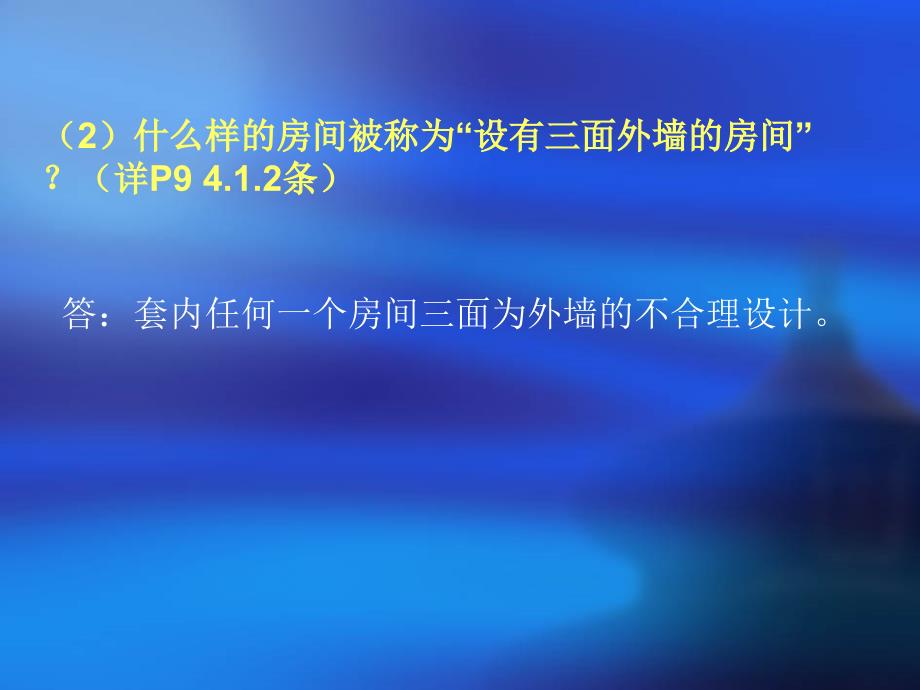 （2）什么样的房间被称为“设有三面外墙的房间”？（详P9 4.1.2条）

答：套内任何一个房间三面为外墙的不合理设计。